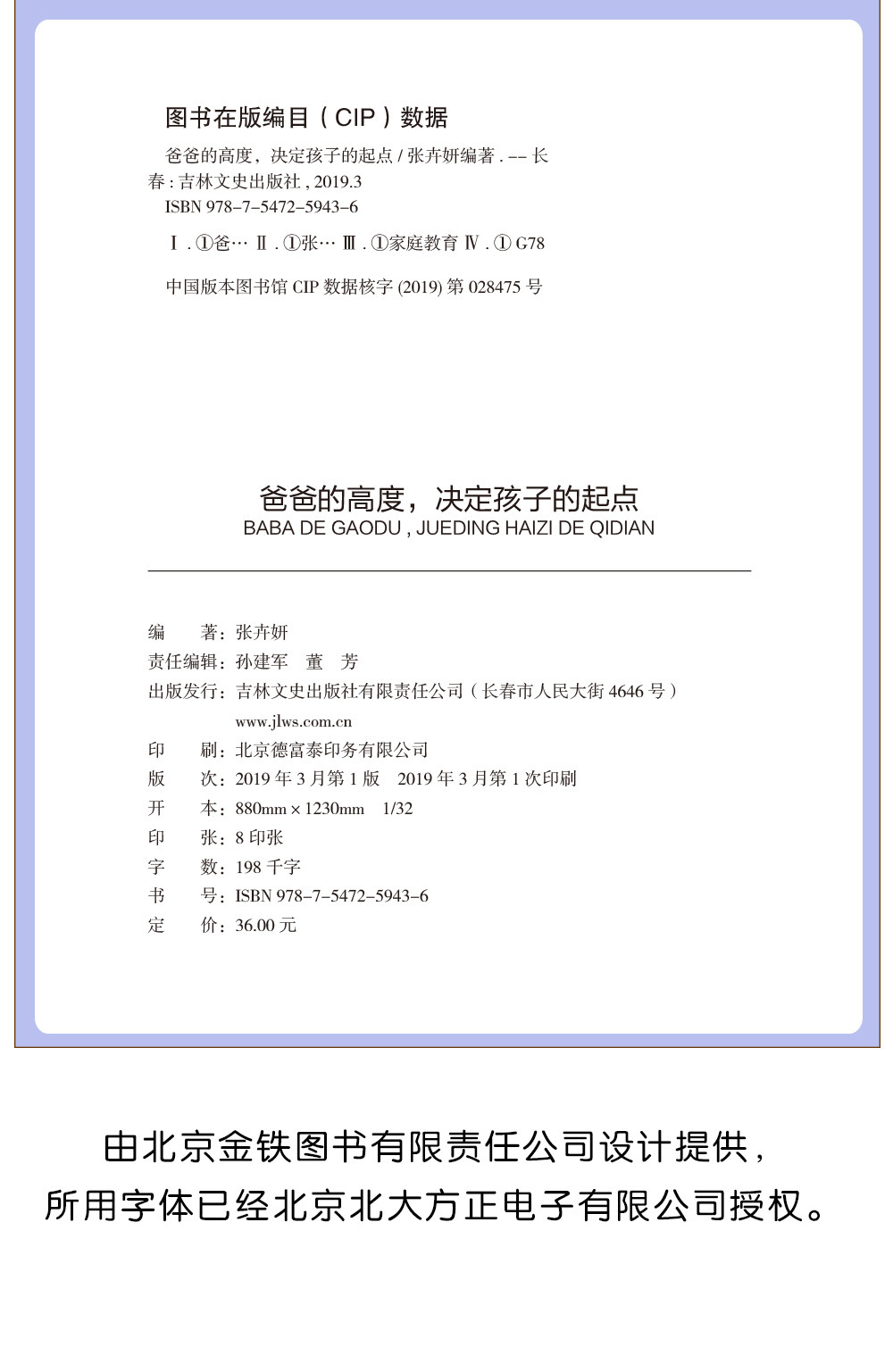 图书在版编目（CIP）数据

爸爸的高度，决定孩子的起点 / 张卉妍编著 . -- 长春 : 吉林文史出版社 , 2019.3
ISBN 978-7-5472-5943-6

Ⅰ . ①爸… Ⅱ . ①张… Ⅲ . ①家庭教育 Ⅳ . ① G78

中国版本图书馆 CIP 数据核字 (2019) 第 028475 号

爸爸的高度，决定孩子的起点
BABA DE GAODU , JUEDING HAIZI DE QIDIAN

编　　著：张卉妍
责任编辑：孙建军　董　芳
出版发行：吉林文史出版社有限责任公司（长春市人民大街 4646 号）
www.jlws.com.cn
印　　刷：北京德富泰印务有限公司
版　　次：2019 年 3 月第 1 版　2019 年 3 月第 1 次印刷
开　　本：880mm × 1230mm　1/32
印　　张：8 印张
字　　数：198 千字
书　　号：ISBN 978-7-5472-5943-6
定　　价：36.00 元

由北京金铁图书有限责任公司设计提供，
所用字体已经北京北大方正电子有限公司授权。